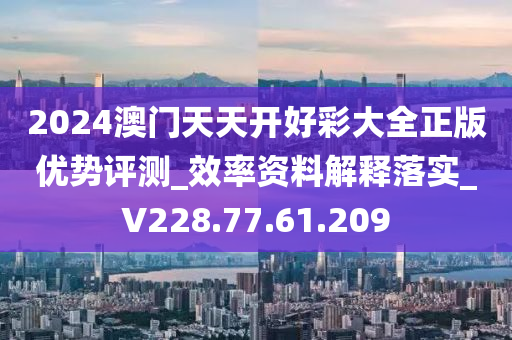 2024澳门天天开好彩大全正版优势评测_效率资料解释落实_V228.77.61.209